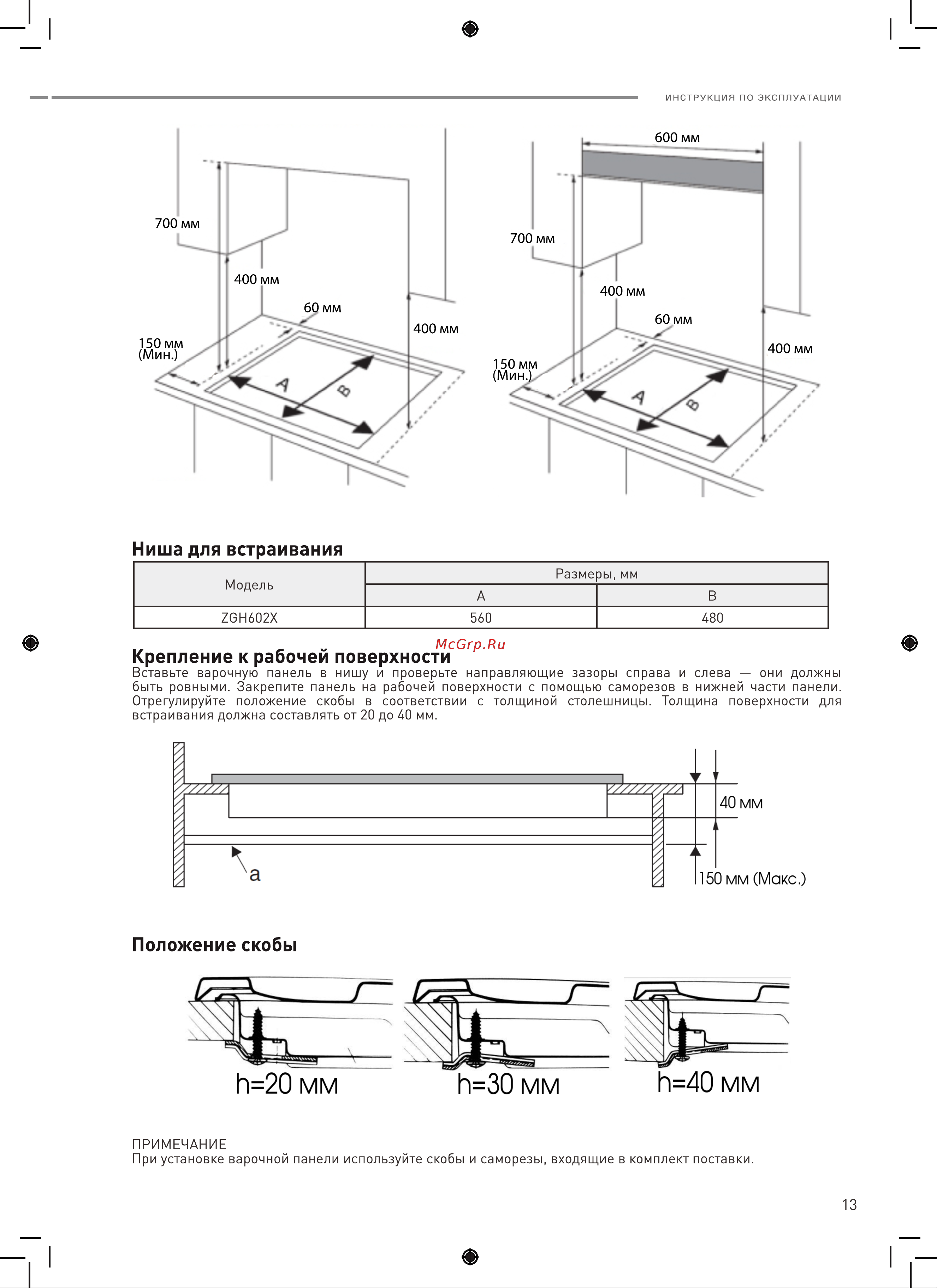 ИНСТРУКЦИЯ ПО ЭКСПЛУАТАЦИИ

700 мм
400 мм
60 мм
400 мм
150 мм
(Мин.)
A
B

600 мм
700 мм
400 мм
60 мм
400 мм
150 мм
(Мин.)
A
B

Ниша для встраивания

| Модель | Размеры, мм | |
|---|---|---|
| | A | B |
| ZGH602X | 560 | 480 |

McGrp.Ru

Крепление к рабочей поверхности
Вставьте варочную панель в нишу и проверьте направляющие зазоры справа и слева — они должны быть ровными. Закрепите панель на рабочей поверхности с помощью саморезов в нижней части панели. Отрегулируйте положение скобы в соответствии с толщиной столешницы. Толщина поверхности для встраивания должна составлять от 20 до 40 мм.

40 мм
a
150 мм (Макс.)

Положение скобы

h=20 мм
h=30 мм
h=40 мм

ПРИМЕЧАНИЕ
При установке варочной панели используйте скобы и саморезы, входящие в комплект поставки.

13